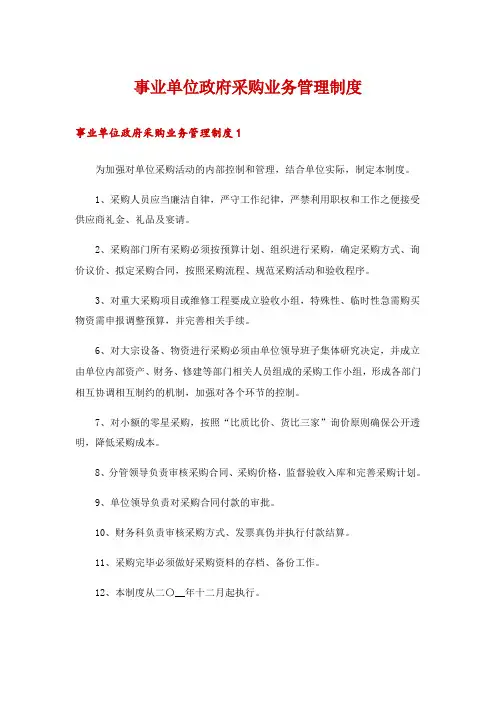 事业单位政府采购业务管理制度

事业单位政府采购业务管理制度1

为加强对单位采购活动的内部控制和管理，结合单位实际，制定本制度。

1、采购人员应当廉洁自律，严守工作纪律，严禁利用职权和工作之便接受供应商礼金、礼品及宴请。

2、采购部门所有采购必须按预算计划、组织进行采购，确定采购方式、询价议价、拟定采购合同，按照采购流程、规范采购活动和验收程序。

3、对重大采购项目或维修工程要成立验收小组，特殊性、临时性急需购买物资需申报调整预算，并完善相关手续。

6、对大宗设备、物资进行采购必须由单位领导班子集体研究决定，并成立由单位内部资产、财务、修建等部门相关人员组成的采购工作小组，形成各部门相互协调相互制约的机制，加强对各个环节的控制。

7、对小额的零星采购，按照“比质比价、货比三家”询价原则确保公开透明，降低采购成本。

8、分管领导负责审核采购合同、采购价格，监督验收入库和完善采购计划。

9、单位领导负责对采购合同付款的审批。

10、财务科负责审核采购方式、发票真伪并执行付款结算。

11、采购完毕必须做好采购资料的存档、备份工作。

12、本制度从二〇__年十二月起执行。